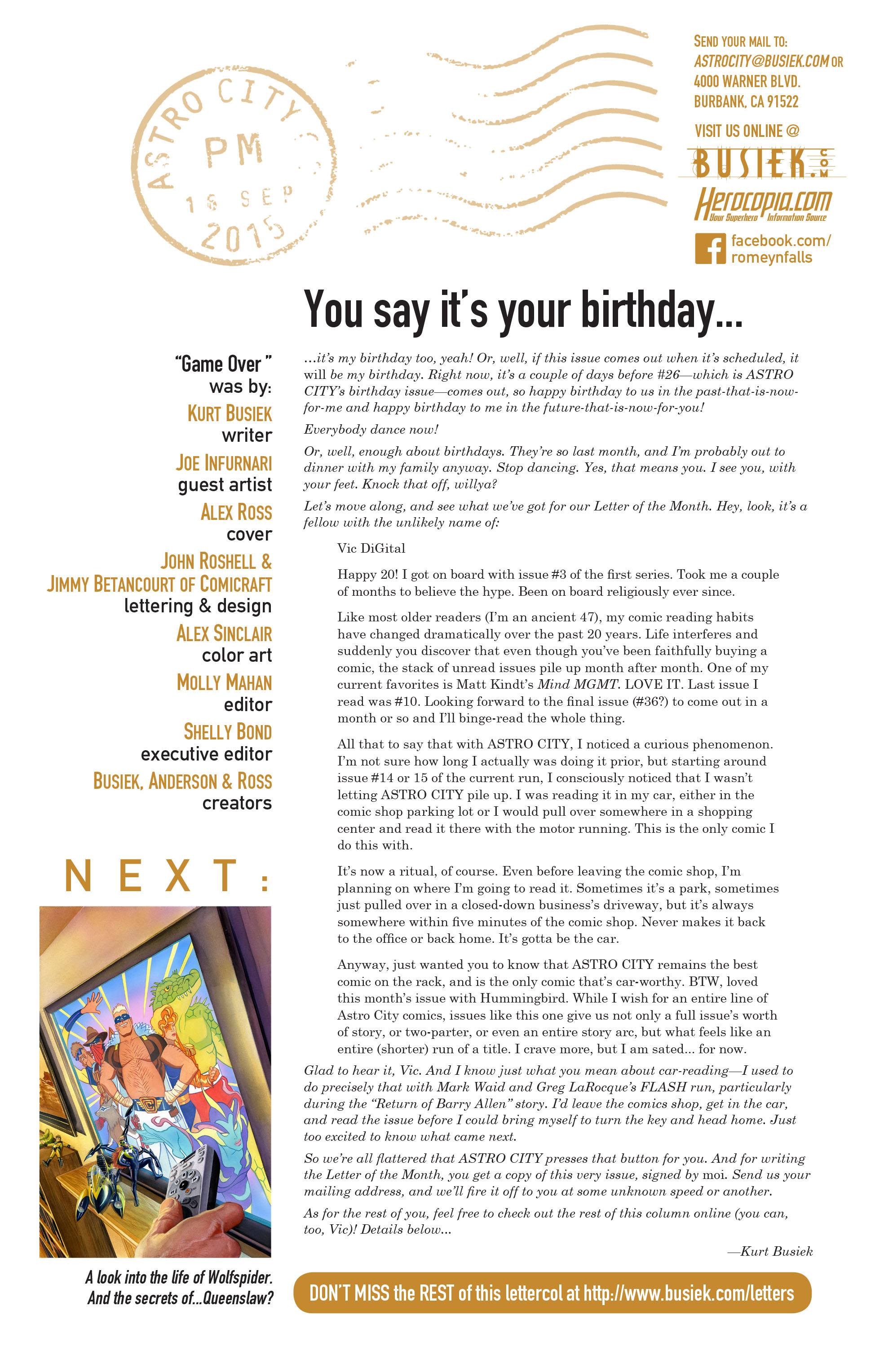 ASTRO CITY
PM
16 SEP
2015

SEND YOUR MAIL TO:
ASTROCITY@BUSIEK.COM OR
4000 WARNER BLVD.
BURBANK, CA 91522

VISIT US ONLINE @
BUSIEK.COM
Herocopia.com
Your Superhero Information Source
facebook.com/romeynfalls

You say it's your birthday...

"Game Over" was by:
KURT BUSIEK writer
JOE INFURNARI guest artist
ALEX ROSS cover
JOHN ROSHELL & JIMMY BETANCOURT OF COMICRAFT lettering & design
ALEX SINCLAIR color art
MOLLY MAHAN editor
SHELLY BOND executive editor
BUSIEK, ANDERSON & ROSS creators

NEXT:

A look into the life of Wolfspider. And the secrets of...Queenslaw?

...it's my birthday too, yeah! Or, well, if this issue comes out when it's scheduled, it will be my birthday. Right now, it's a couple of days before #26—which is ASTRO CITY's birthday issue—comes out, so happy birthday to us in the past-that-is-now-for-me and happy birthday to me in the future-that-is-now-for-you!

Everybody dance now!

Or, well, enough about birthdays. They're so last month, and I'm probably out to dinner with my family anyway. Stop dancing. Yes, that means you. I see you, with your feet. Knock that off, willya?

Let's move along, and see what we've got for our Letter of the Month. Hey, look, it's a fellow with the unlikely name of:

Vic DiGital

Happy 20! I got on board with issue #3 of the first series. Took me a couple of months to believe the hype. Been on board religiously ever since.

Like most older readers (I'm an ancient 47), my comic reading habits have changed dramatically over the past 20 years. Life interferes and suddenly you discover that even though you've been faithfully buying a comic, the stack of unread issues pile up month after month. One of my current favorites is Matt Kindt's Mind MGMT. LOVE IT. Last issue I read was #10. Looking forward to the final issue (#36?) to come out in a month or so and I'll binge-read the whole thing.

All that to say that with ASTRO CITY, I noticed a curious phenomenon. I'm not sure how long I actually was doing it prior, but starting around issue #14 or 15 of the current run, I consciously noticed that I wasn't letting ASTRO CITY pile up. I was reading it in my car, either in the comic shop parking lot or I would pull over somewhere in a shopping center and read it there with the motor running. This is the only comic I do this with.

It's now a ritual, of course. Even before leaving the comic shop, I'm planning on where I'm going to read it. Sometimes it's a park, sometimes just pulled over in a closed-down business's driveway, but it's always somewhere within five minutes of the comic shop. Never makes it back to the office or back home. It's gotta be the car.

Anyway, just wanted you to know that ASTRO CITY remains the best comic on the rack, and is the only comic that's car-worthy. BTW, loved this month's issue with Hummingbird. While I wish for an entire line of Astro City comics, issues like this one give us not only a full issue's worth of story, or two-parter, or even an entire story arc, but what feels like an entire (shorter) run of a title. I crave more, but I am sated... for now.

Glad to hear it, Vic. And I know just what you mean about car-reading—I used to do precisely that with Mark Waid and Greg LaRocque's FLASH run, particularly during the "Return of Barry Allen" story. I'd leave the comics shop, get in the car, and read the issue before I could bring myself to turn the key and head home. Just too excited to know what came next.

So we're all flattered that ASTRO CITY presses that button for you. And for writing the Letter of the Month, you get a copy of this very issue, signed by moi. Send us your mailing address, and we'll fire it off to you at some unknown speed or another.

As for the rest of you, feel free to check out the rest of this column online (you can, too, Vic)! Details below...

—Kurt Busiek

DON'T MISS the REST of this lettercol at http://www.busiek.com/letters